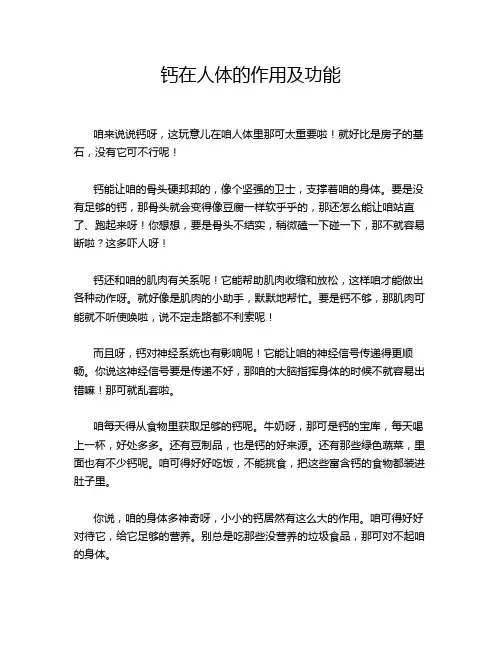 钙在人体的作用及功能

咱来说说钙呀，这玩意儿在咱人体里那可太重要啦！就好比是房子的基石，没有它可不行呢！

钙能让咱的骨头硬邦邦的，像个坚强的卫士，支撑着咱的身体。要是没有足够的钙，那骨头就会变得像豆腐一样软乎乎的，那还怎么能让咱站直了、跑起来呀！你想想，要是骨头不结实，稍微磕一下碰一下，那不就容易断啦？这多吓人呀！

钙还和咱的肌肉有关系呢！它能帮助肌肉收缩和放松，这样咱才能做出各种动作呀。就好像是肌肉的小助手，默默地帮忙。要是钙不够，那肌肉可能就不听使唤啦，说不定走路都不利索呢！

而且呀，钙对神经系统也有影响呢！它能让咱的神经信号传递得更顺畅。你说这神经信号要是传递不好，那咱的大脑指挥身体的时候不就容易出错嘛！那可就乱套啦。

咱每天得从食物里获取足够的钙呢。牛奶呀，那可是钙的宝库，每天喝上一杯，好处多多。还有豆制品，也是钙的好来源。还有那些绿色蔬菜，里面也有不少钙呢。咱可得好好吃饭，不能挑食，把这些富含钙的食物都装进肚子里。

你说，咱的身体多神奇呀，小小的钙居然有这么大的作用。咱可得好好对待它，给它足够的营养。别总是吃那些没营养的垃圾食品，那可对不起咱的身体。